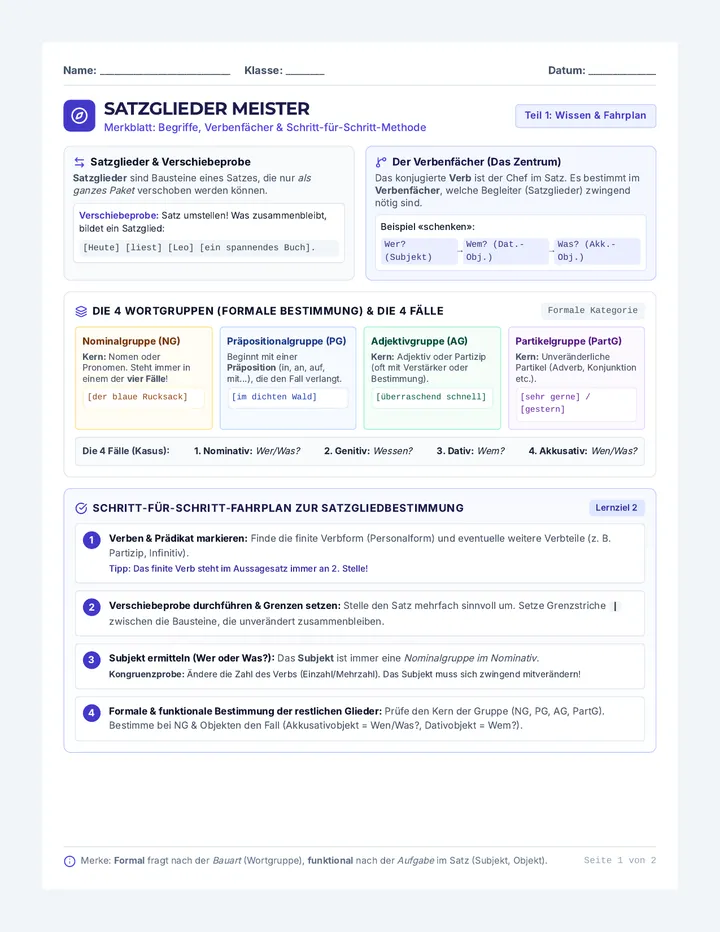 Name: ____ Klasse: ____ Datum: ____

SATZGLIEDER MEISTER
Merkblatt: Begriffe, Verbenfächer & Schritt-für-Schritt-Methode

Teil 1: Wissen & Fahrplan

Satzglieder & Verschiebeprobe

Satzglieder sind Bausteine eines Satzes, die nur als ganzes Paket verschoben werden können.

Verschiebeprobe: Satz umstellen! Was zusammenbleibt, bildet ein Satzglied:

[Heute] [liest] [Leo] [ein spannendes Buch].

Der Verbenfächer (Das Zentrum)

Das konjugierte Verb ist der Chef im Satz. Es bestimmt im Verbenfächer, welche Begleiter (Satzglieder) zwingend nötig sind.

Beispiel «schenken»:

Wer? (Subjekt) → Wem? (Dat.-Obj.) → Was? (Akk.-Obj.)

DIE 4 WORTGRUPPEN (FORMALE BESTIMMUNG) & DIE 4 FÄLLE

Formale Kategorie

Nominalgruppe (NG)
Kern: Nomen oder Pronomen. Steht immer in einem der vier Fälle!
[der blaue Rucksack]

Präpositionalgruppe (PG)
Beginnt mit einer Präposition (in, an, auf, mit...), die den Fall verlangt.
[im dichten Wald]

Adjektivgruppe (AG)
Kern: Adjektiv oder Partizip (oft mit Verstärker oder Bestimmung).
[überraschend schnell]

Partikelgruppe (PartG)
Kern: Unveränderliche Partikel (Adverb, Konjunktion etc.).
[sehr gerne] / [gestern]

Die 4 Fälle (Kasus): 1. Nominativ: Wer/Was? 2. Genitiv: Wessen? 3. Dativ: Wem? 4. Akkusativ: Wen/Was?

SCHRITT-FÜR-SCHRITT-FAHRPLAN ZUR SATZGLIEDBESTIMMUNG

Lernziel 2

1 Verben & Prädikat markieren: Finde die finite Verbform (Personalform) und eventuelle weitere Verbteile (z. B. Partizip, Infinitiv).
Tipp: Das finite Verb steht im Aussagesatz immer an 2. Stelle!

2 Verschiebeprobe durchführen & Grenzen setzen: Stelle den Satz mehrfach sinnvoll um. Setze Grenzstriche | zwischen die Bausteine, die unverändert zusammenbleiben.

3 Subjekt ermitteln (Wer oder Was?): Das Subjekt ist immer eine Nominalgruppe im Nominativ.
Kongruenzprobe: Ändere die Zahl des Verbs (Einzahl/Mehrzahl). Das Subjekt muss sich zwingend mitverändern!

4 Formale & funktionale Bestimmung der restlichen Glieder: Prüfe den Kern der Gruppe (NG, PG, AG, PartG). Bestimme bei NG & Objekten den Fall (Akkusativobjekt = Wen/Was?, Dativobjekt = Wem?).

Merke: Formal fragt nach der Bauart (Wortgruppe), funktional nach der Aufgabe im Satz (Subjekt, Objekt).

Seite 1 von 2